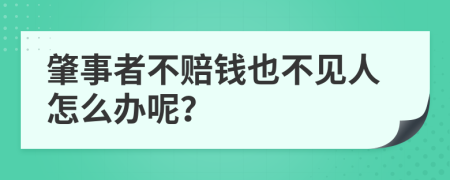 肇事者不赔钱也不见人怎么办呢?